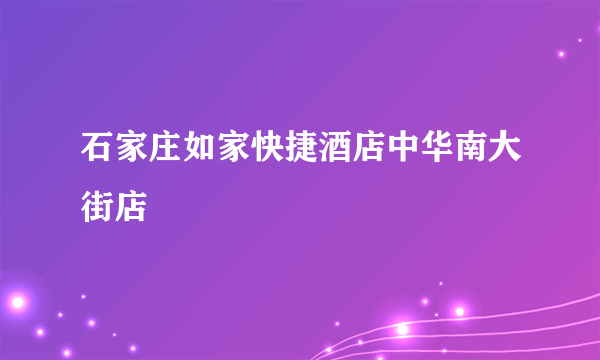 石家庄如家快捷酒店中华南大街店